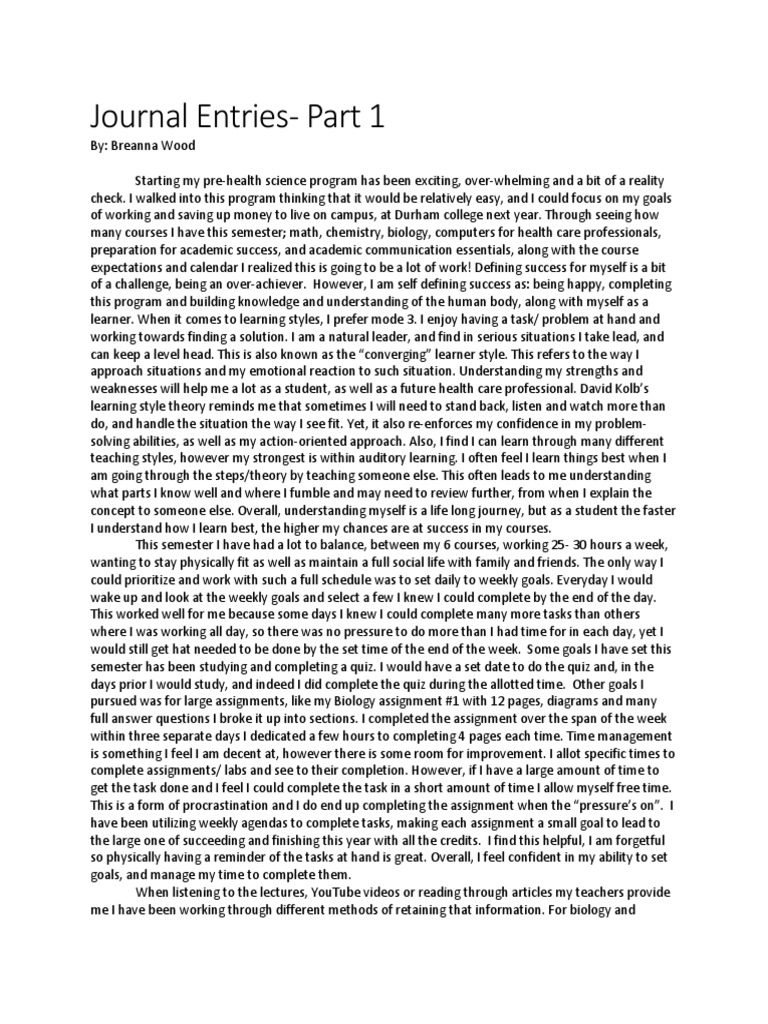 Journal Entries- Part 1

By: Breanna Wood

Starting my pre-health science program has been exciting, over-whelming and a bit of a reality check. I walked into this program thinking that it would be relatively easy, and I could focus on my goals of working and saving up money to live on campus, at Durham college next year. Through seeing how many courses I have this semester; math, chemistry, biology, computers for health care professionals, preparation for academic success, and academic communication essentials, along with the course expectations and calendar I realized this is going to be a lot of work! Defining success for myself is a bit of a challenge, being an over-achiever. However, I am self defining success as: being happy, completing this program and building knowledge and understanding of the human body, along with myself as a learner. When it comes to learning styles, I prefer mode 3. I enjoy having a task/ problem at hand and working towards finding a solution. I am a natural leader, and find in serious situations I take lead, and can keep a level head. This is also known as the "converging" learner style. This refers to the way I approach situations and my emotional reaction to such situation. Understanding my strengths and weaknesses will help me a lot as a student, as well as a future health care professional. David Kolb's learning style theory reminds me that sometimes I will need to stand back, listen and watch more than do, and handle the situation the way I see fit. Yet, it also re-enforces my confidence in my problem-solving abilities, as well as my action-oriented approach. Also, I find I can learn through many different teaching styles, however my strongest is within auditory learning. I often feel I learn things best when I am going through the steps/theory by teaching someone else. This often leads to me understanding what parts I know well and where I fumble and may need to review further, from when I explain the concept to someone else. Overall, understanding myself is a life long journey, but as a student the faster I understand how I learn best, the higher my chances are at success in my courses.

This semester I have had a lot to balance, between my 6 courses, working 25- 30 hours a week, wanting to stay physically fit as well as maintain a full social life with family and friends. The only way I could prioritize and work with such a full schedule was to set daily to weekly goals. Everyday I would wake up and look at the weekly goals and select a few I knew I could complete by the end of the day. This worked well for me because some days I knew I could complete many more tasks than others where I was working all day, so there was no pressure to do more than I had time for in each day, yet I would still get hat needed to be done by the set time of the end of the week. Some goals I have set this semester has been studying and completing a quiz. I would have a set date to do the quiz and, in the days prior I would study, and indeed I did complete the quiz during the allotted time. Other goals I pursued was for large assignments, like my Biology assignment #1 with 12 pages, diagrams and many full answer questions I broke it up into sections. I completed the assignment over the span of the week within three separate days I dedicated a few hours to completing 4 pages each time. Time management is something I feel I am decent at, however there is some room for improvement. I allot specific times to complete assignments/ labs and see to their completion. However, if I have a large amount of time to get the task done and I feel I could complete the task in a short amount of time I allow myself free time. This is a form of procrastination and I do end up completing the assignment when the "pressure's on". I have been utilizing weekly agendas to complete tasks, making each assignment a small goal to lead to the large one of succeeding and finishing this year with all the credits. I find this helpful, I am forgetful so physically having a reminder of the tasks at hand is great. Overall, I feel confident in my ability to set goals, and manage my time to complete them.

When listening to the lectures, YouTube videos or reading through articles my teachers provide me I have been working through different methods of retaining that information. For biology and